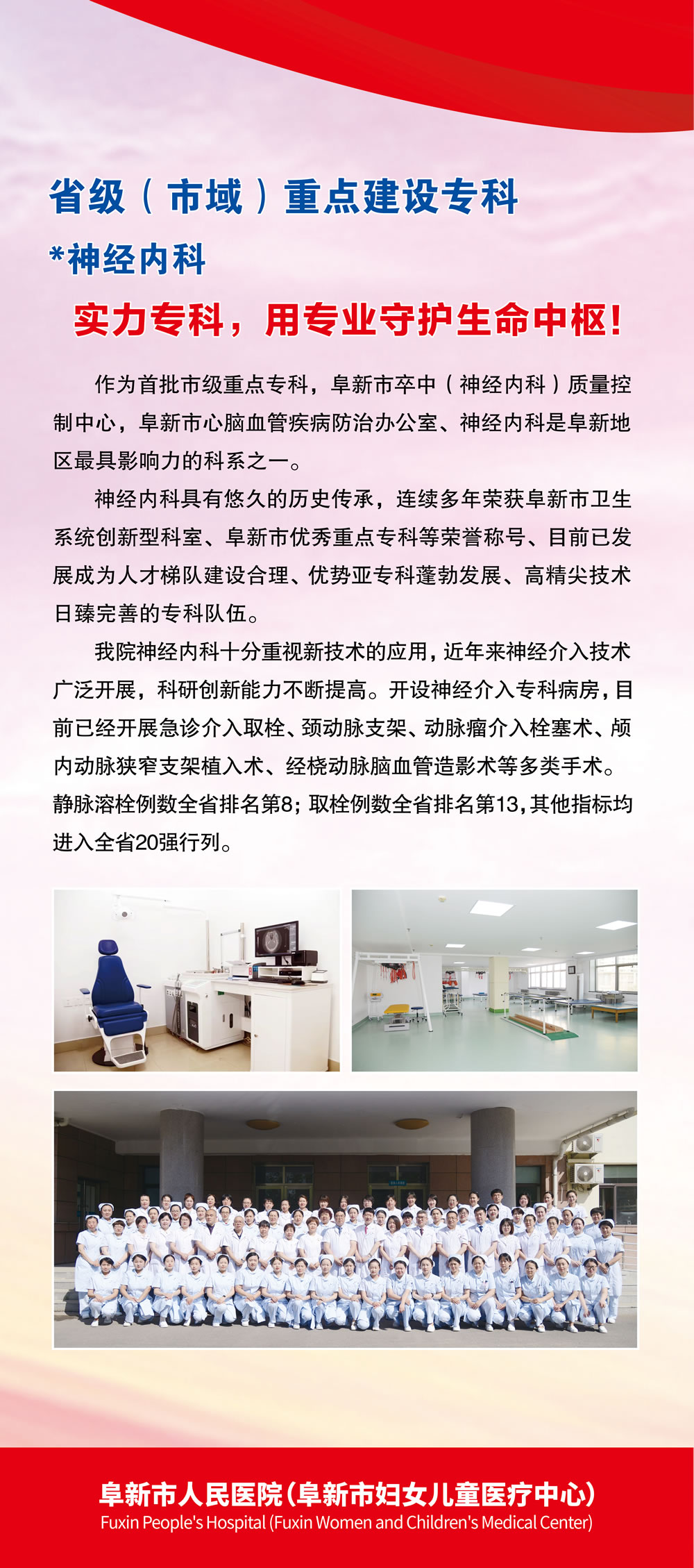 省级（市域）重点建设专科

*神经内科

实力专科，用专业守护生命中枢！

作为首批市级重点专科，阜新市卒中（神经内科）质量控制中心，阜新市心脑血管疾病防治办公室、神经内科是阜新地区最具影响力的科系之一。

神经内科具有悠久的历史传承，连续多年荣获阜新市卫生系统创新型科室、阜新市优秀重点专科等荣誉称号、目前已发展成为人才梯队建设合理、优势亚专科蓬勃发展、高精尖技术日臻完善的专科队伍。

我院神经内科十分重视新技术的应用，近年来神经介入技术广泛开展，科研创新能力不断提高。开设神经介入专科病房，目前已经开展急诊介入取栓、颈动脉支架、动脉瘤介入栓塞术、颅内动脉狭窄支架植入术、经桡动脉脑血管造影术等多类手术。静脉溶栓例数全省排名第8；取栓例数全省排名第13，其他指标均进入全省20强行列。

阜新市人民医院（阜新市妇女儿童医疗中心）
Fuxin People's Hospital (Fuxin Women and Children's Medical Center)